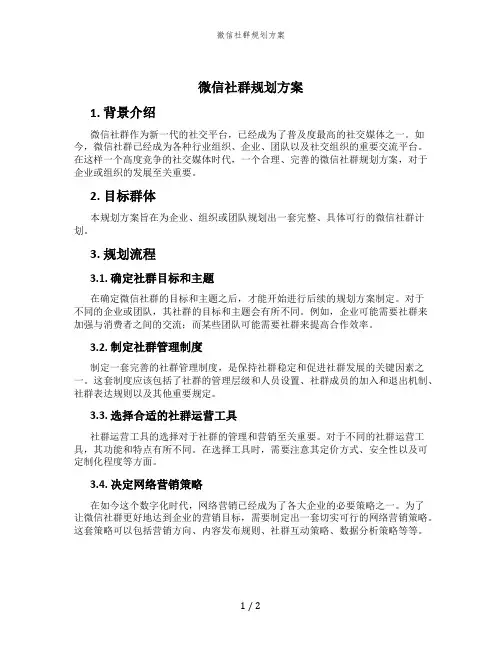 微信社群规划方案

微信社群规划方案

1. 背景介绍

微信社群作为新一代的社交平台，已经成为了普及度最高的社交媒体之一。如今，微信社群已经成为各种行业组织、企业、团队以及社交组织的重要交流平台。在这样一个高度竞争的社交媒体时代，一个合理、完善的微信社群规划方案，对于企业或组织的发展至关重要。

2. 目标群体

本规划方案旨在为企业、组织或团队规划出一套完整、具体可行的微信社群计划。

3. 规划流程

3.1. 确定社群目标和主题

在确定微信社群的目标和主题之后，才能开始进行后续的规划方案制定。对于不同的企业或团队，其社群的目标和主题会有所不同。例如，企业可能需要社群来加强与消费者之间的交流；而某些团队可能需要社群来提高合作效率。

3.2. 制定社群管理制度

制定一套完善的社群管理制度，是保持社群稳定和促进社群发展的关键因素之一。这套制度应该包括了社群的管理层级和人员设置、社群成员的加入和退出机制、社群表达规则以及其他重要规定。

3.3. 选择合适的社群运营工具

社群运营工具的选择对于社群的管理和营销至关重要。对于不同的社群运营工具，其功能和特点有所不同。在选择工具时，需要注意其定价方式、安全性以及可定制化程度等方面。

3.4. 决定网络营销策略

在如今这个数字化时代，网络营销已经成为了各大企业的必要策略之一。为了让微信社群更好地达到企业的营销目标，需要制定出一套切实可行的网络营销策略。这套策略可以包括营销方向、内容发布规则、社群互动策略、数据分析策略等等。

1 / 2